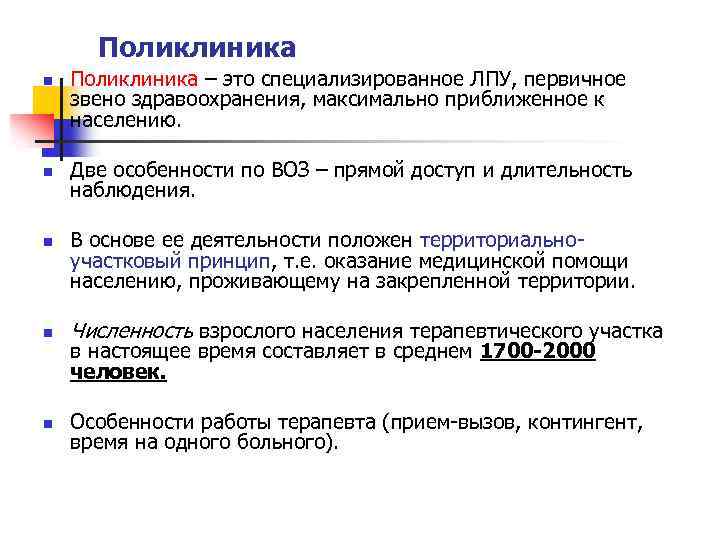 Поликлиника

• Поликлиника – это специализированное ЛПУ, первичное звено здравоохранения, максимально приближенное к населению.

• Две особенности по ВОЗ – прямой доступ и длительность наблюдения.

• В основе ее деятельности положен территориально-участковый принцип, т.е. оказание медицинской помощи населению, проживающему на закрепленной территории.

• Численность взрослого населения терапевтического участка в настоящее время составляет в среднем 1700-2000 человек.

• Особенности работы терапевта (прием-вызов, контингент, время на одного больного).